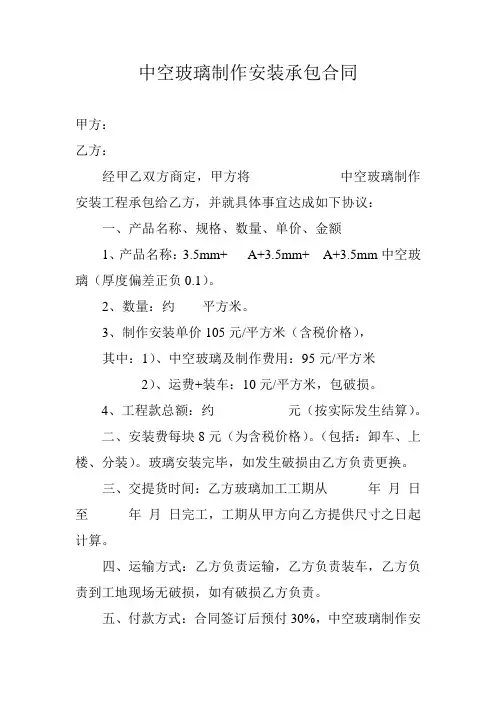 中空玻璃制作安装承包合同

甲方：

乙方：

经甲乙双方商定，甲方将　　　　　中空玻璃制作安装工程承包给乙方，并就具体事宜达成如下协议：

一、产品名称、规格、数量、单价、金额

1、产品名称：3.5mm+　A+3.5mm+　A+3.5mm 中空玻璃（厚度偏差正负 0.1）。

2、数量：约　　平方米。

3、制作安装单价 105 元/平方米（含税价格），

其中：1）、中空玻璃及制作费用：95 元/平方米

2）、运费+装车：10 元/平方米，包破损。

4、工程款总额：约　　　　元（按实际发生结算）。

二、安装费每块 8 元（为含税价格）。（包括：卸车、上楼、分装）。玻璃安装完毕，如发生破损由乙方负责更换。

三、交提货时间：乙方玻璃加工工期从　　年 月 日至　　年 月 日完工，工期从甲方向乙方提供尺寸之日起计算。

四、运输方式：乙方负责运输，乙方负责装车，乙方负责到工地现场无破损，如有破损乙方负责。

五、付款方式：合同签订后预付 30%，中空玻璃制作安